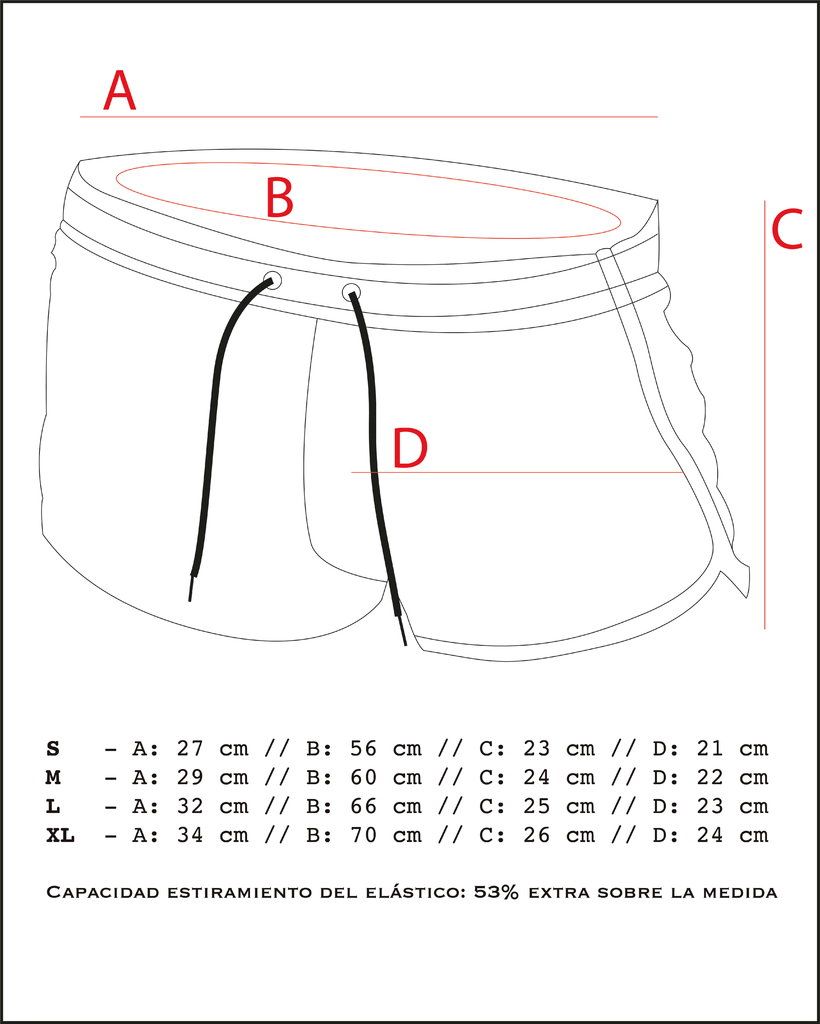 A

B

C

D

S - A: 27 cm // B: 56 cm // C: 23 cm // D: 21 cm
M - A: 29 cm // B: 60 cm // C: 24 cm // D: 22 cm
L - A: 32 cm // B: 66 cm // C: 25 cm // D: 23 cm
XL - A: 34 cm // B: 70 cm // C: 26 cm // D: 24 cm

Capacidad estiramiento del elástico: 53% extra sobre la medida